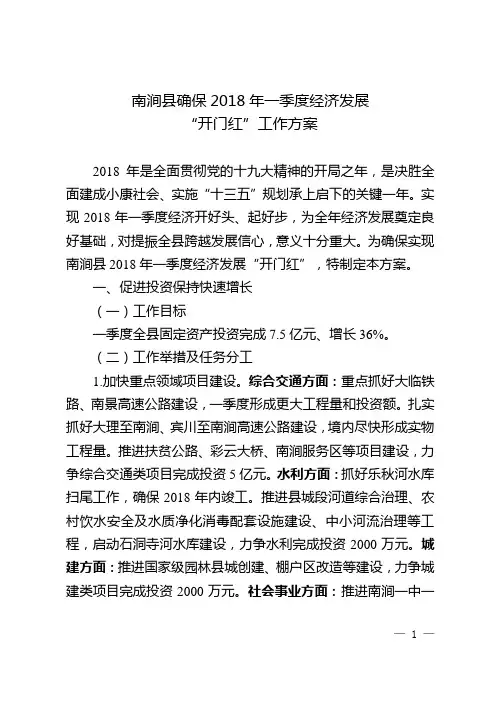 南涧县确保 2018 年一季度经济发展
“开门红”工作方案

2018 年是全面贯彻党的十九大精神的开局之年，是决胜全面建成小康社会、实施“十三五”规划承上启下的关键一年。实现 2018 年一季度经济开好头、起好步，为全年经济发展奠定良好基础，对提振全县跨越发展信心，意义十分重大。为确保实现南涧县 2018 年一季度经济发展“开门红”，特制定本方案。

一、促进投资保持快速增长

（一）工作目标

一季度全县固定资产投资完成 7.5 亿元、增长 36%。

（二）工作举措及任务分工

1.加快重点领域项目建设。综合交通方面：重点抓好大临铁路、南景高速公路建设，一季度形成更大工程量和投资额。扎实抓好大理至南涧、宾川至南涧高速公路建设，境内尽快形成实物工程量。推进扶贫公路、彩云大桥、南涧服务区等项目建设，力争综合交通类项目完成投资 5 亿元。水利方面：抓好乐秋河水库扫尾工作，确保 2018 年内竣工。推进县城段河道综合治理、农村饮水安全及水质净化消毒配套设施建设、中小河流治理等工程，启动石洞寺河水库建设，力争水利完成投资 2000 万元。城建方面：推进国家级园林县城创建、棚户区改造等建设，力争城建类项目完成投资 2000 万元。社会事业方面：推进南涧一中一

— 1 —